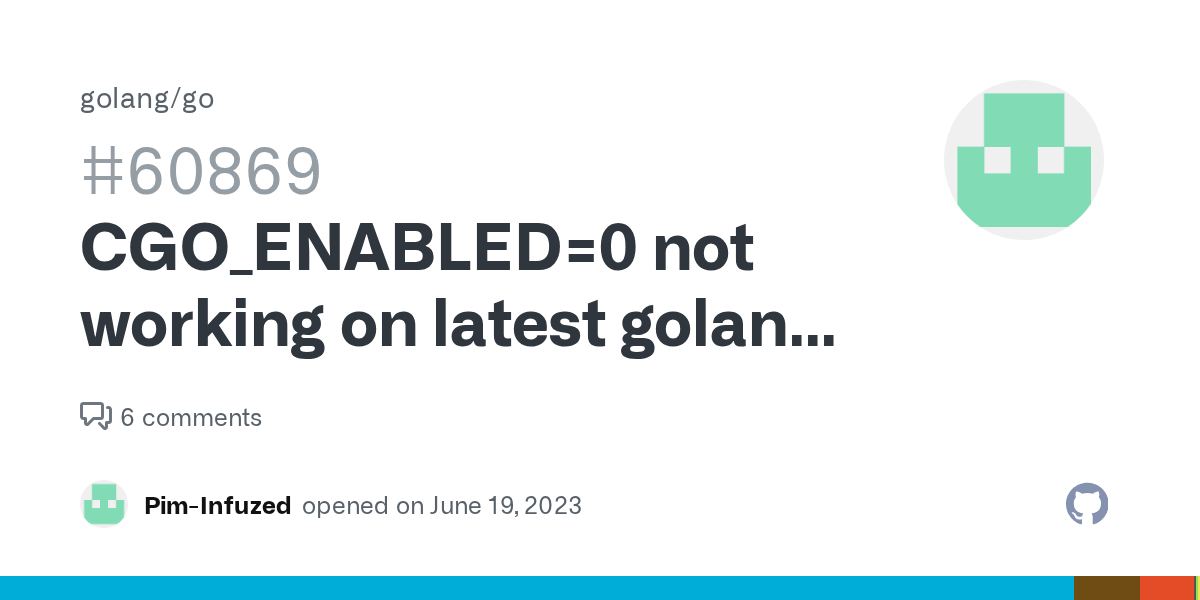 golang/go

#60869

CGO_ENABLED=0 not working on latest golan...

6 comments

Pim-Infuzed opened on June 19, 2023